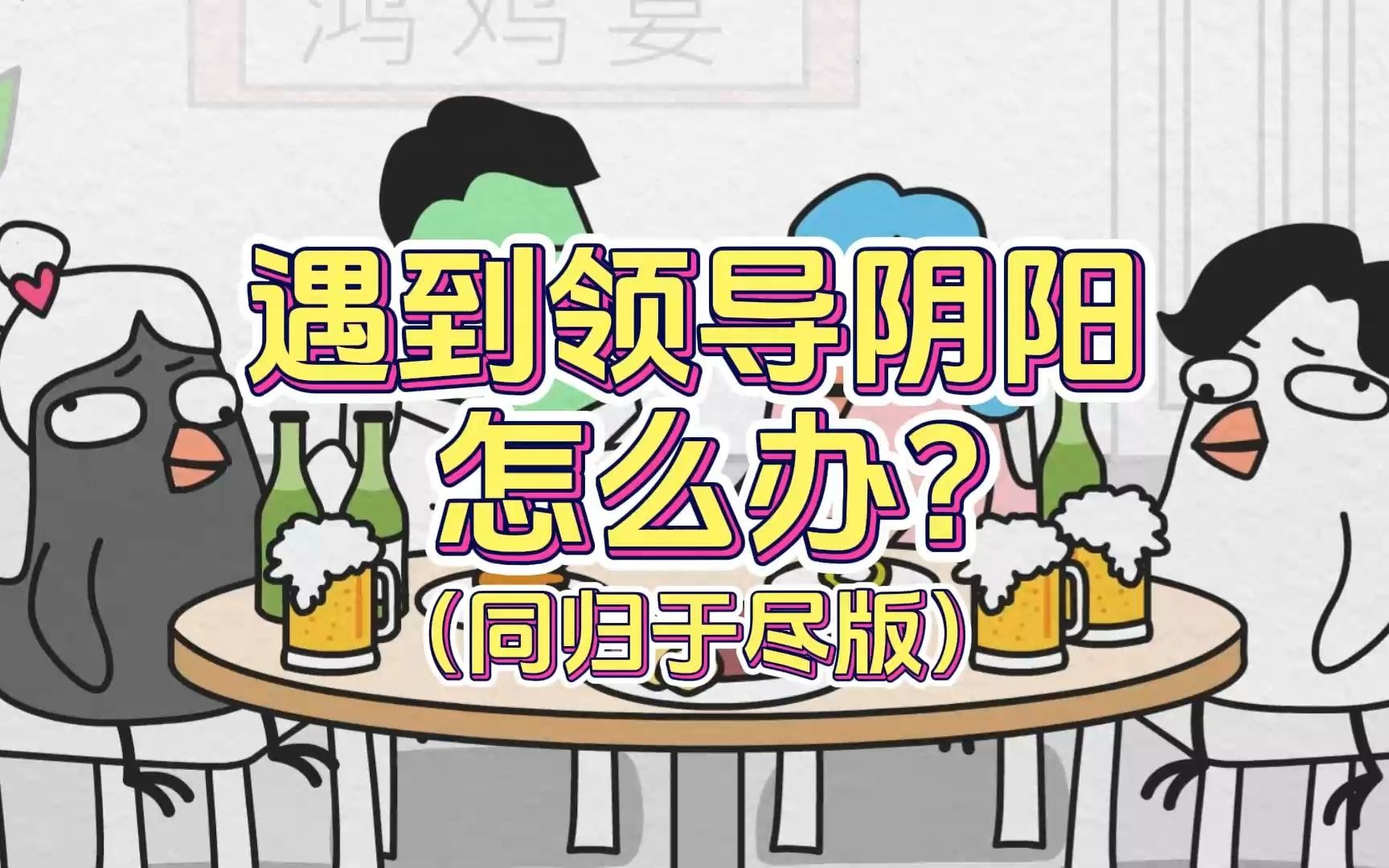 鸿鸡宴

遇到领导阴阳
怎么办？
（同归于尽版）